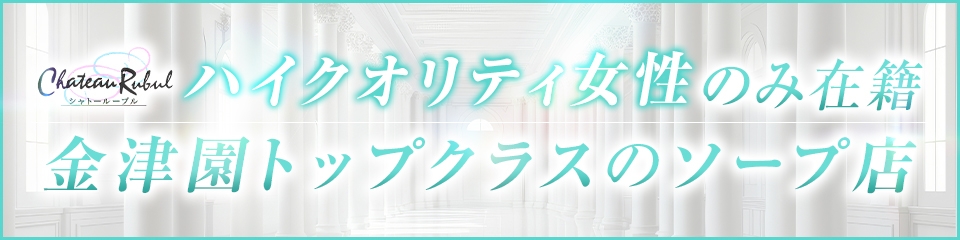 Chateau Rubul
シャトールーブル

ハイクオリティ女性のみ在籍
金津園トップクラスのソープ店